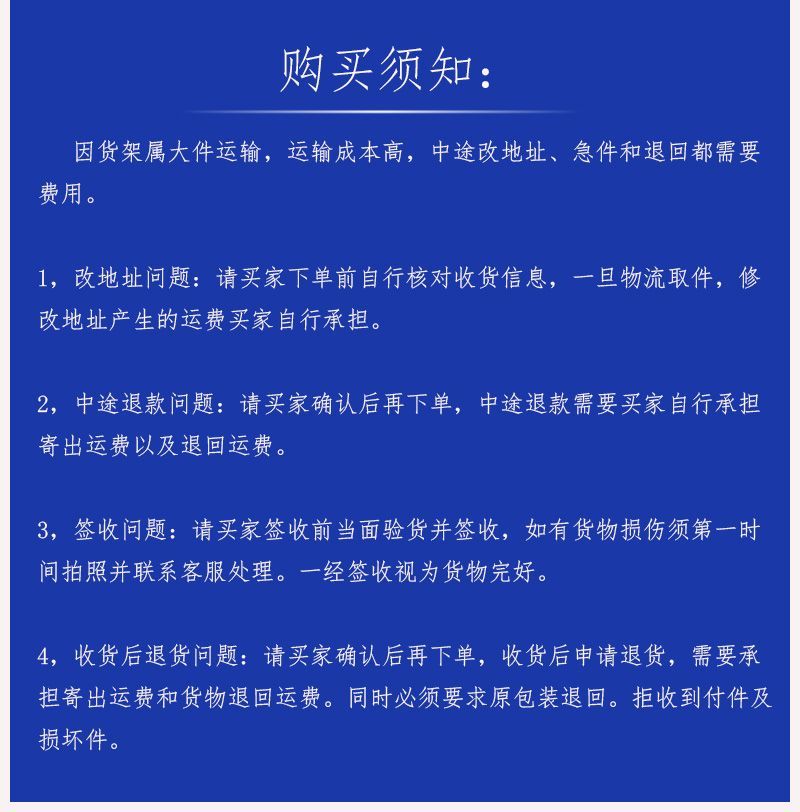 购买须知：

因货架属大件运输，运输成本高，中途改地址、急件和退回都需要费用。

1，改地址问题：请买家下单前自行核对收货信息，一旦物流取件，修改地址产生的运费买家自行承担。

2，中途退款问题：请买家确认后再下单，中途退款需要买家自行承担寄出运费以及退回运费。

3，签收问题：请买家签收前当面验货并签收，如有货物损伤须第一时间拍照并联系客服处理。一经签收视为货物完好。

4，收货后退货问题：请买家确认后再下单，收货后申请退货，需要承担寄出运费和货物退回运费。同时必须要求原包装退回。拒收到付件及损坏件。